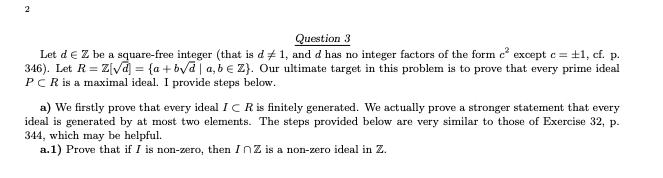 2

Question 3

Let $d \in \mathbb{Z}$ be a square-free integer (that is $d \neq 1$, and $d$ has no integer factors of the form $c^2$ except $c = \pm 1$, cf. p. 346). Let $R = \mathbb{Z}[\sqrt{d}] = \{a + b\sqrt{d} \mid a, b \in \mathbb{Z}\}$. Our ultimate target in this problem is to prove that every prime ideal $P \subset R$ is a maximal ideal. I provide steps below.

a) We firstly prove that every ideal $I \subset R$ is finitely generated. We actually prove a stronger statement that every ideal is generated by at most two elements. The steps provided below are very similar to those of Exercise 32, p. 344, which may be helpful.

a.1) Prove that if $I$ is non-zero, then $I \cap \mathbb{Z}$ is a non-zero ideal in $\mathbb{Z}$.